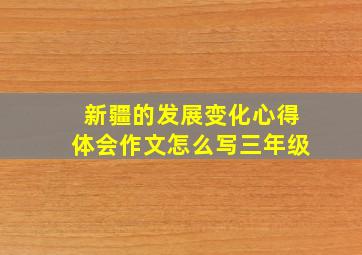 新疆的发展变化心得体会作文怎么写三年级